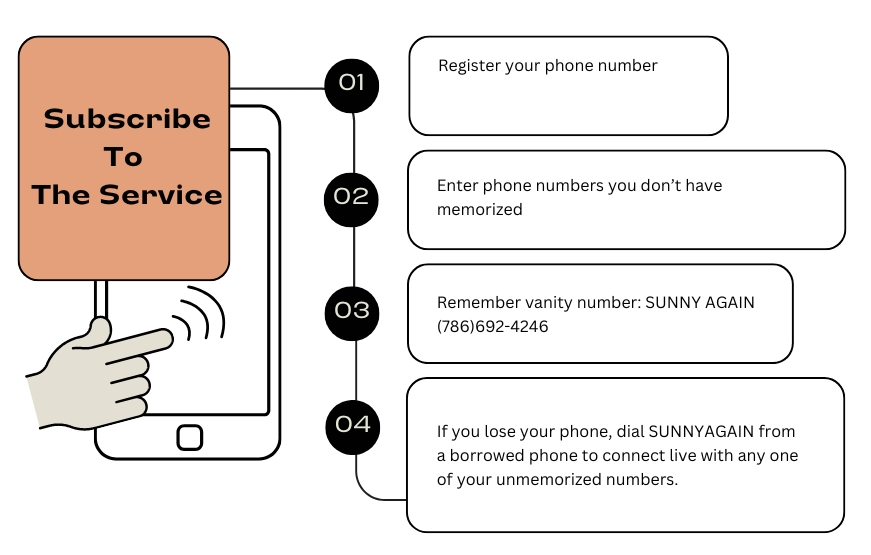 Subscribe To The Service

01

Register your phone number

02

Enter phone numbers you don't have memorized

03

Remember vanity number: SUNNY AGAIN (786)692-4246

04

If you lose your phone, dial SUNNYAGAIN from a borrowed phone to connect live with any one of your unmemorized numbers.